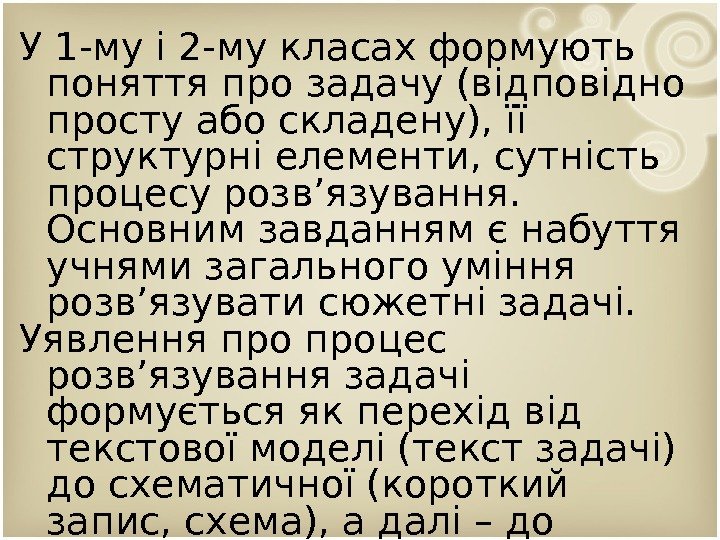 У 1-му і 2-му класах формують поняття про задачу (відповідно просту або складену), її структурні елементи, сутність процесу розв’язування. Основним завданням є набуття учнями загального уміння розв’язувати сюжетні задачі.

Уявлення про процес розв’язування задачі формується як перехід від текстової моделі (текст задачі) до схематичної (короткий запис, схема), а далі – до